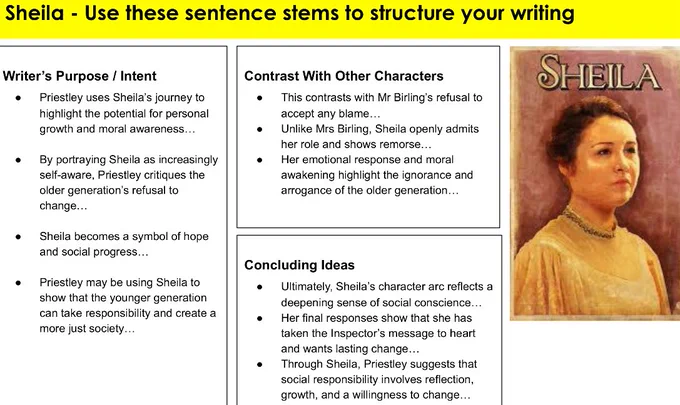 Sheila - Use these sentence stems to structure your writing

Writer's Purpose / Intent

- Priestley uses Sheila's journey to highlight the potential for personal growth and moral awareness…

- By portraying Sheila as increasingly self-aware, Priestley critiques the older generation's refusal to change…

- Sheila becomes a symbol of hope and social progress…

- Priestley may be using Sheila to show that the younger generation can take responsibility and create a more just society…

Contrast With Other Characters

- This contrasts with Mr Birling's refusal to accept any blame…
- Unlike Mrs Birling, Sheila openly admits her role and shows remorse…
- Her emotional response and moral awakening highlight the ignorance and arrogance of the older generation…

Concluding Ideas

- Ultimately, Sheila's character arc reflects a deepening sense of social conscience…
- Her final responses show that she has taken the Inspector's message to heart and wants lasting change…
- Through Sheila, Priestley suggests that social responsibility involves reflection, growth, and a willingness to change…

SHEILA